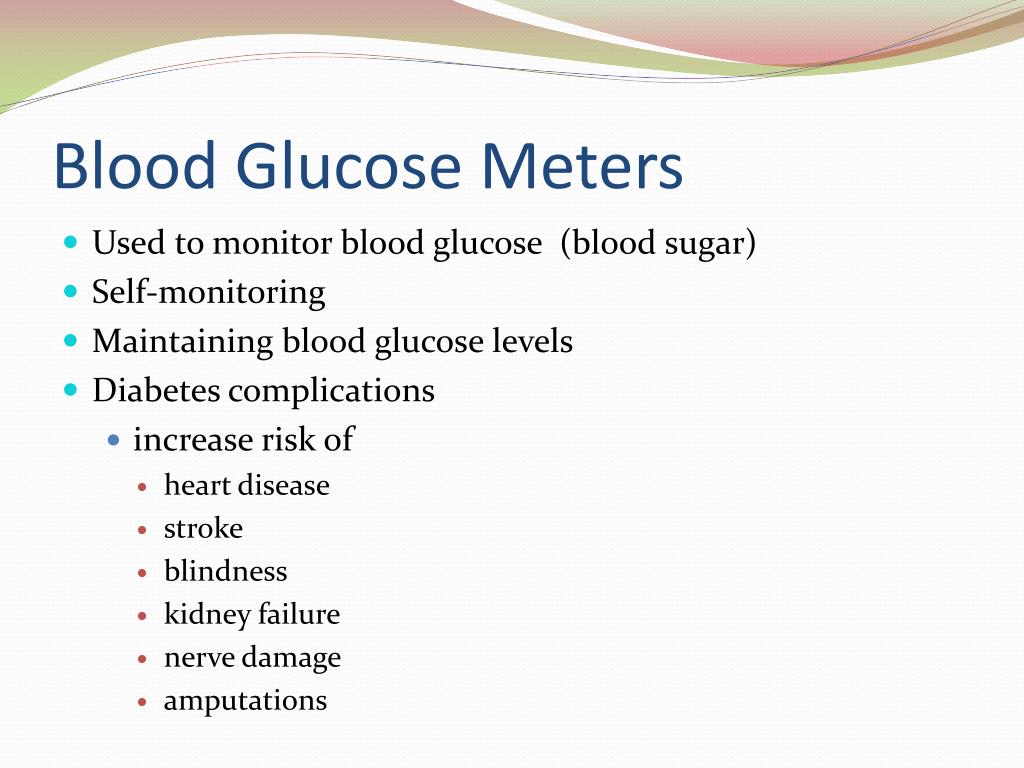 Blood Glucose Meters

- Used to monitor blood glucose (blood sugar)
- Self-monitoring
- Maintaining blood glucose levels
- Diabetes complications
  - increase risk of
    - heart disease
    - stroke
    - blindness
    - kidney failure
    - nerve damage
    - amputations